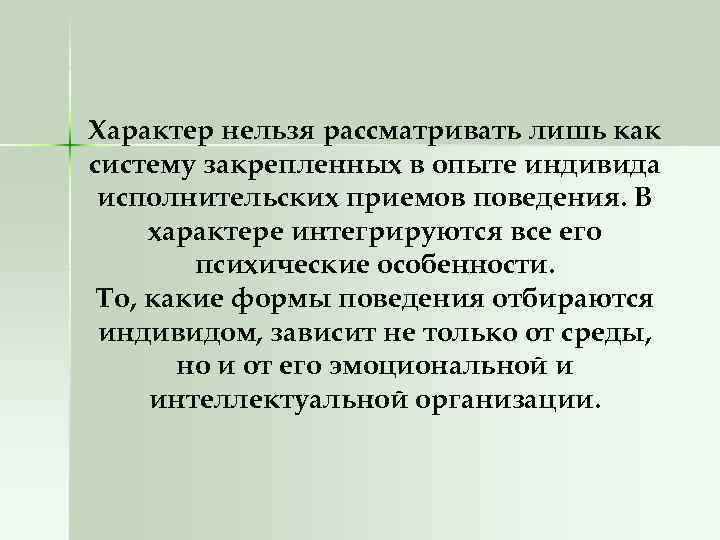 Характер нельзя рассматривать лишь как систему закрепленных в опыте индивида исполнительских приемов поведения. В характере интегрируются все его психические особенности.
То, какие формы поведения отбираются индивидом, зависит не только от среды, но и от его эмоциональной и интеллектуальной организации.